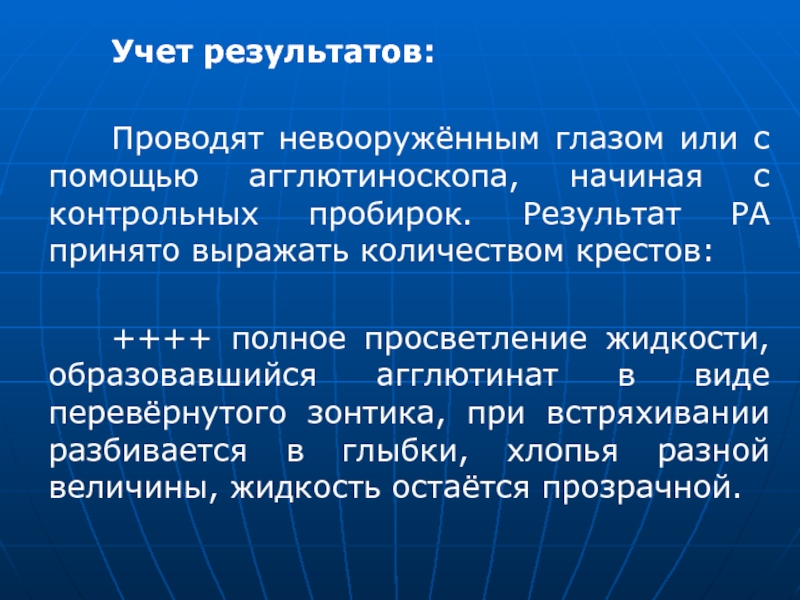 Учет результатов:

Проводят невооружённым глазом или с помощью агглютиноскопа, начиная с контрольных пробирок. Результат РА принято выражать количеством крестов:

++++ полное просветление жидкости, образовавшийся агглютинат в виде перевёрнутого зонтика, при встряхивании разбивается в глыбки, хлопья разной величины, жидкость остаётся прозрачной.